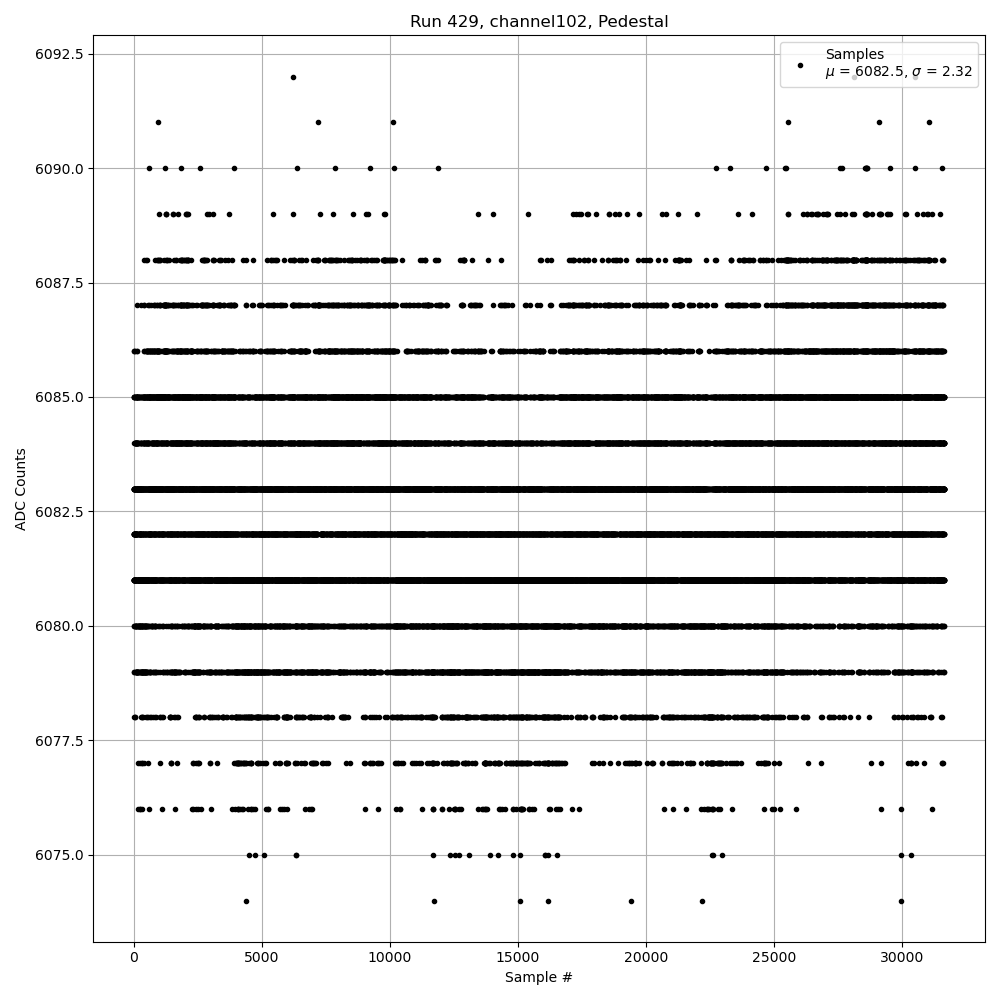 Run 429, channel102, Pedestal

Samples
$\mu$ = 6082.5, $\sigma$ = 2.32

6092.5
6090.0
6087.5
6085.0
6082.5
6080.0
6077.5
6075.0

ADC Counts

0
5000
10000
15000
20000
25000
30000

Sample #